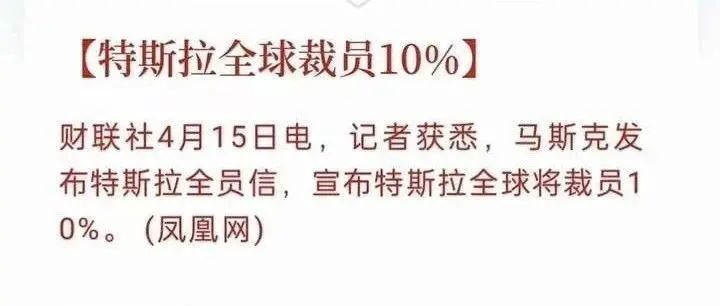 【特斯拉全球裁员10%】

财联社4月15日电，记者获悉，马斯克发布特斯拉全员信，宣布特斯拉全球将裁员10%。（凤凰网）